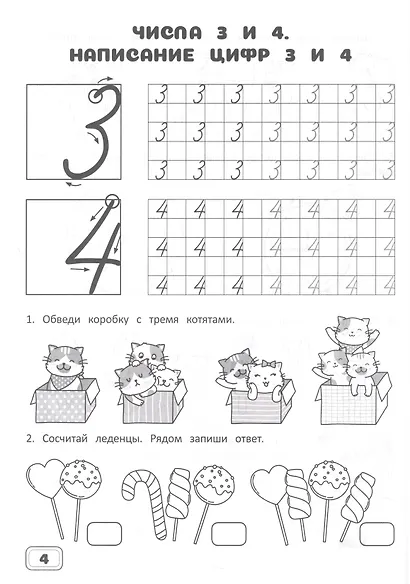 ЧИСЛА 3 И 4.
НАПИСАНИЕ ЦИФР 3 И 4

3

3 3 3 3 3 3 3
3 3 3 3 3 3 3
3 3 3 3 3 3 3

4

4 4 4 4 4 4 4
4 4 4 4 4 4 4
4 4 4 4 4 4 4

1. Обведи коробку с тремя котятами.

2. Сосчитай леденцы. Рядом запиши ответ.

4